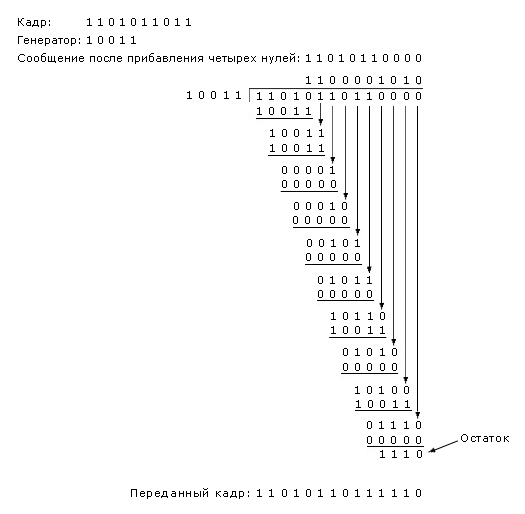 Кадр: 1 1 0 1 0 1 1 0 1 1
Генератор: 1 0 0 1 1
Сообщение после прибавления четырех нулей: 1 1 0 1 0 1 1 0 0 0 0

1 1 0 0 0 0 1 0 1 0
1 0 0 1 1 | 1 1 0 1 0 1 1 0 1 1 0 0 0 0
1 0 0 1 1
1 0 0 1 1
1 0 0 1 1
0 0 0 0 1
0 0 0 0 0
0 0 0 1 0
0 0 0 0 0
0 0 1 0 1
0 0 0 0 0
0 1 0 1 1
0 0 0 0 0
1 0 1 1 0
1 0 0 1 1
0 1 0 1 0
0 0 0 0 0
1 0 1 0 0
1 0 0 1 1
0 1 1 1 0
0 0 0 0 0
1 1 1 0

Остаток

Переданный кадр: 1 1 0 1 0 1 1 0 1 1 1 1 1 0